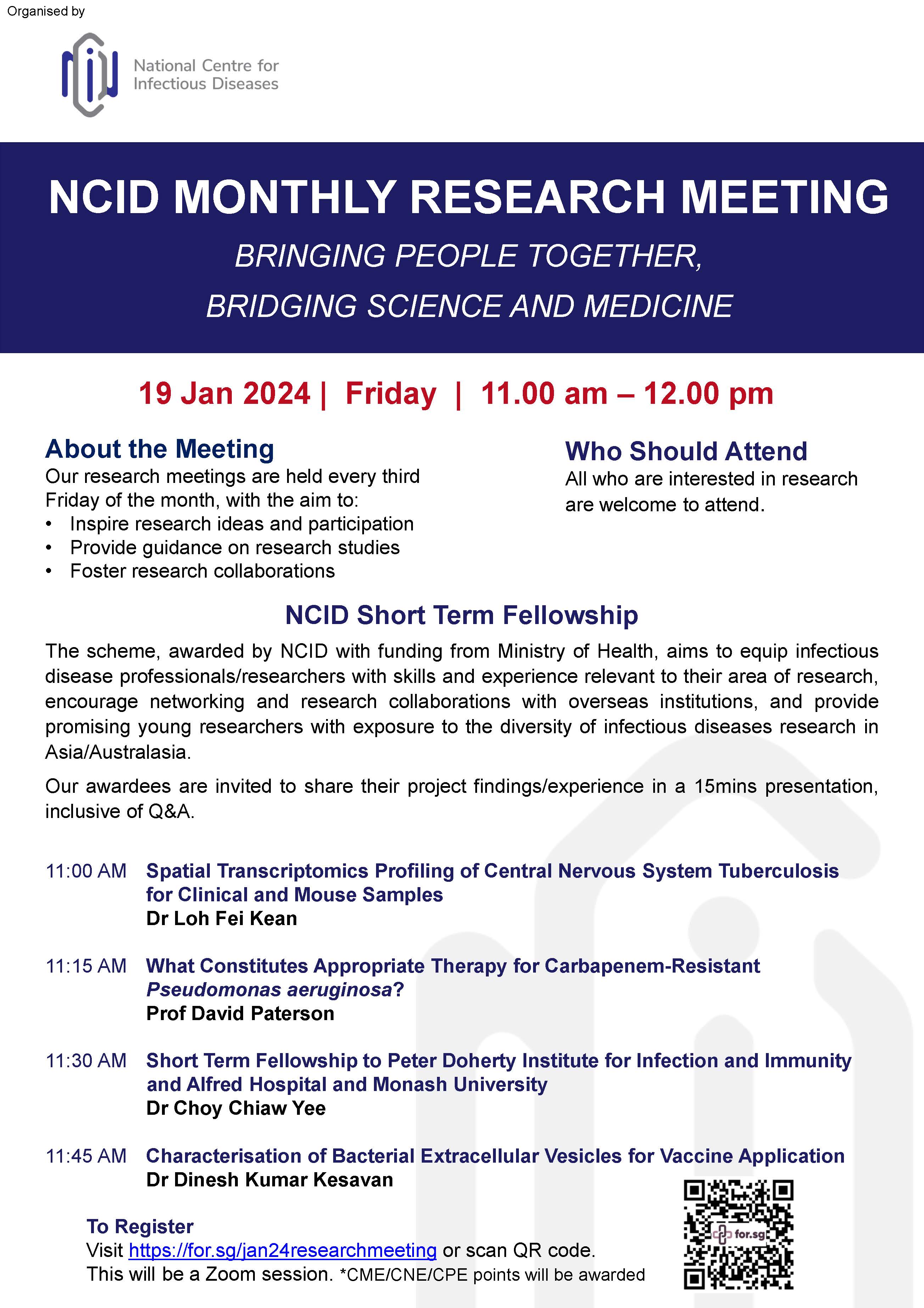 Organised by

National Centre for
Infectious Diseases

NCID MONTHLY RESEARCH MEETING

BRINGING PEOPLE TOGETHER,
BRIDGING SCIENCE AND MEDICINE

19 Jan 2024 | Friday | 11.00 am – 12.00 pm

About the Meeting

Our research meetings are held every third Friday of the month, with the aim to:

• Inspire research ideas and participation
• Provide guidance on research studies
• Foster research collaborations

Who Should Attend

All who are interested in research are welcome to attend.

NCID Short Term Fellowship

The scheme, awarded by NCID with funding from Ministry of Health, aims to equip infectious disease professionals/researchers with skills and experience relevant to their area of research, encourage networking and research collaborations with overseas institutions, and provide promising young researchers with exposure to the diversity of infectious diseases research in Asia/Australasia.

Our awardees are invited to share their project findings/experience in a 15mins presentation, inclusive of Q&A.

11:00 AM Spatial Transcriptomics Profiling of Central Nervous System Tuberculosis for Clinical and Mouse Samples
Dr Loh Fei Kean

11:15 AM What Constitutes Appropriate Therapy for Carbapenem-Resistant Pseudomonas aeruginosa?
Prof David Paterson

11:30 AM Short Term Fellowship to Peter Doherty Institute for Infection and Immunity and Alfred Hospital and Monash University
Dr Choy Chiaw Yee

11:45 AM Characterisation of Bacterial Extracellular Vesicles for Vaccine Application
Dr Dinesh Kumar Kesavan

To Register
Visit https://for.sg/jan24researchmeeting or scan QR code.
This will be a Zoom session. *CME/CNE/CPE points will be awarded

for.sg